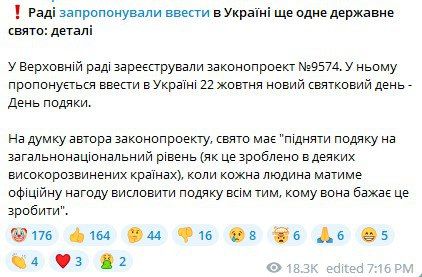 ❗ Раді запропонували ввести в Україні ще одне державне свято: деталі

У Верховній раді зареєстрували законопроект №9574. У ньому пропонується ввести в Україні 22 жовтня новий святковий день - День подяки.

На думку автора законопроекту, свято має "підняти подяку на загальнонаціональний рівень (як це зроблено в деяких високорозвинених країнах), коли кожна людина матиме офіційну нагоду висловити подяку всім тим, кому вона бажає це зробити".

🤡 176 👍 164 🤔 44 👎 16 😢 8 🤯 6 🙏 6 😁 5 👏 4 ❤️ 3 🤮 2

18.3K edited 7:16 PM